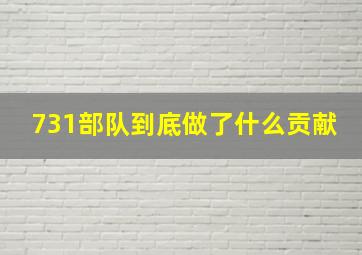 731部队到底做了什么贡献